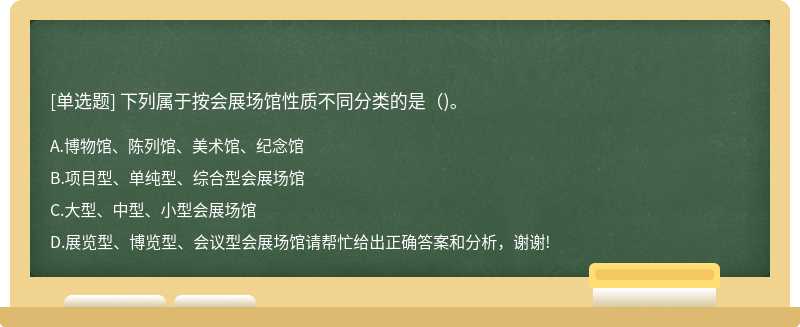 [单选题] 下列属于按会展场馆性质不同分类的是（)。

A.博物馆、陈列馆、美术馆、纪念馆

B.项目型、单纯型、综合型会展场馆

C.大型、中型、小型会展场馆

D.展览型、博览型、会议型会展场馆请帮忙给出正确答案和分析，谢谢!